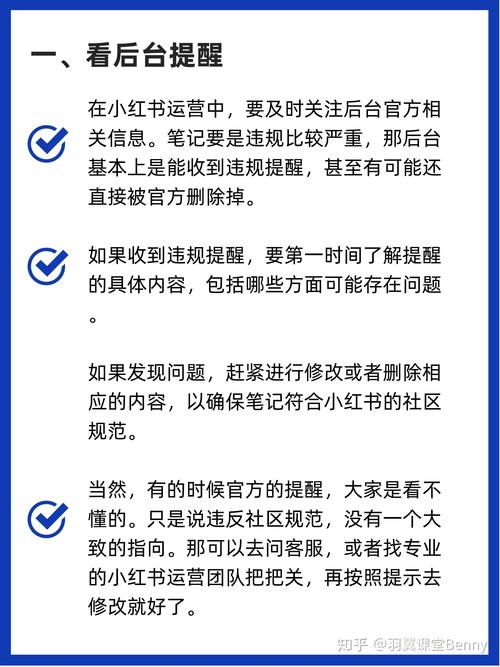 一、看后台提醒

在小红书运营中，要及时关注后台官方相关信息。笔记要是违规比较严重，那后台基本上是能收到违规提醒，甚至有可能还直接被官方删除掉。

如果收到违规提醒，要第一时间了解提醒的具体内容，包括哪些方面可能存在问题。

如果发现问题，赶紧进行修改或者删除相应的内容，以确保笔记符合小红书的社区规范。

当然，有的时候官方的提醒，大家是看不懂的。只是说违反社区规范，没有一个大致的指向。那可以去问客服，或者找专业的小红书运营团队把把关，再按照提示去修改就好了。

知乎 @羽翼课堂Benny